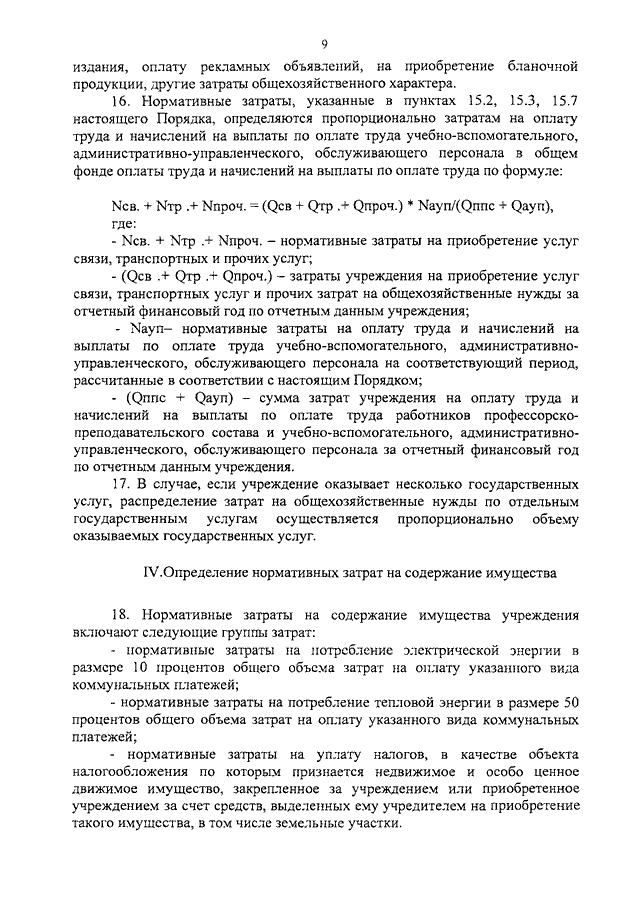 9

издания, оплату рекламных объявлений, на приобретение бланочной продукции, другие затраты общехозяйственного характера.

16. Нормативные затраты, указанные в пунктах 15.2, 15.3, 15.7 настоящего Порядка, определяются пропорционально затратам на оплату труда и начислений на выплаты по оплате труда учебно-вспомогательного, административно-управленческого, обслуживающего персонала в общем фонде оплаты труда и начислений на выплаты по оплате труда по формуле:

Nсв. + Nтр .+ Nпроч. = (Qсв + Qтр .+ Qпроч.) * Nауп/(Qппс + Qауп), где:

- Nсв. + Nтр .+ Nпроч. – нормативные затраты на приобретение услуг связи, транспортных и прочих услуг;

- (Qсв .+ Qтр .+ Qпроч.) – затраты учреждения на приобретение услуг связи, транспортных услуг и прочих затрат на общехозяйственные нужды за отчетный финансовый год по отчетным данным учреждения;

- Nауп– нормативные затраты на оплату труда и начислений на выплаты по оплате труда учебно-вспомогательного, административно-управленческого, обслуживающего персонала на соответствующий период, рассчитанные в соответствии с настоящим Порядком;

- (Qппс + Qауп) - сумма затрат учреждения на оплату труда и начислений на выплаты по оплате труда работников профессорско-преподавательского состава и учебно-вспомогательного, административно-управленческого, обслуживающего персонала за отчетный финансовый год по отчетным данным учреждения.

17. В случае, если учреждение оказывает несколько государственных услуг, распределение затрат на общехозяйственные нужды по отдельным государственным услугам осуществляется пропорционально объему оказываемых государственных услуг.

IV.Определение нормативных затрат на содержание имущества

18. Нормативные затраты на содержание имущества учреждения включают следующие группы затрат:

- нормативные затраты на потребление электрической энергии в размере 10 процентов общего объема затрат на оплату указанного вида коммунальных платежей;

- нормативные затраты на потребление тепловой энергии в размере 50 процентов общего объема затрат на оплату указанного вида коммунальных платежей;

- нормативные затраты на уплату налогов, в качестве объекта налогообложения по которым признается недвижимое и особо ценное движимое имущество, закрепленное за учреждением или приобретенное учреждением за счет средств, выделенных ему учредителем на приобретение такого имущества, в том числе земельные участки.